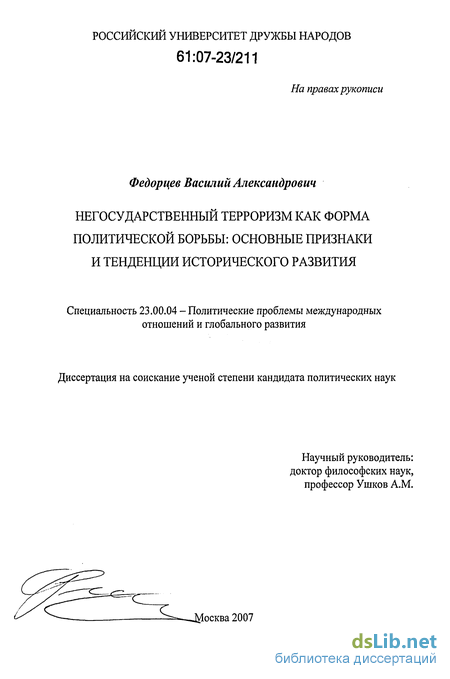 РОССИЙСКИЙ УНИВЕРСИТЕТ ДРУЖБЫ НАРОДОВ

61:07-23/211

На правах рукописи

Федорцев Василий Александрович

НЕГОСУДАРСТВЕННЫЙ ТЕРРОРИЗМ КАК ФОРМА ПОЛИТИЧЕСКОЙ БОРЬБЫ: ОСНОВНЫЕ ПРИЗНАКИ И ТЕНДЕНЦИИ ИСТОРИЧЕСКОГО РАЗВИТИЯ

Специальность 23.00.04 – Политические проблемы международных отношений и глобального развития

Диссертация на соискание ученой степени кандидата политических наук

Научный руководитель:
доктор философских наук,
профессор Ушков А.М.

Москва 2007

dsLib.net
библиотека диссертаций